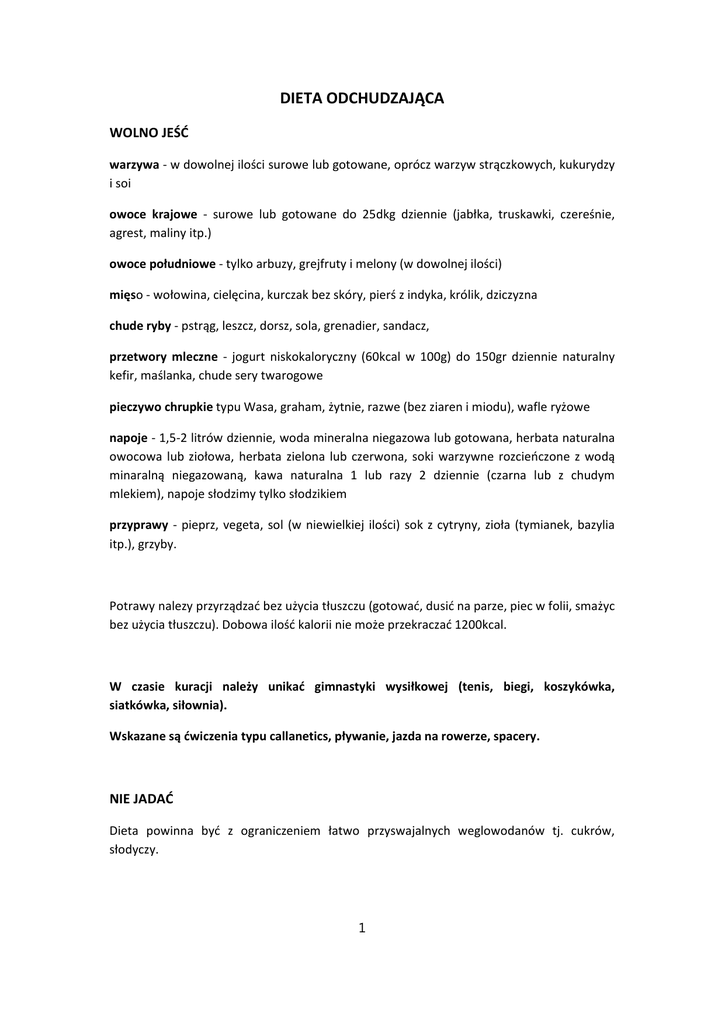 DIETA ODCHUDZAJĄCA

WOLNO JEŚĆ

warzywa - w dowolnej ilości surowe lub gotowane, oprócz warzyw strączkowych, kukurydzy i soi

owoce krajowe - surowe lub gotowane do 25dkg dziennie (jabłka, truskawki, czereśnie, agrest, maliny itp.)

owoce południowe - tylko arbuzy, grejfruty i melony (w dowolnej ilości)

mięso - wołowina, cielęcina, kurczak bez skóry, pierś z indyka, królik, dziczyzna

chude ryby - pstrąg, leszcz, dorsz, sola, grenadier, sandacz,

przetwory mleczne - jogurt niskokaloryczny (60kcal w 100g) do 150gr dziennie naturalny kefir, maślanka, chude sery twarogowe

pieczywo chrupkie typu Wasa, graham, żytnie, razwe (bez ziaren i miodu), wafle ryżowe

napoje - 1,5-2 litrów dziennie, woda mineralna niegazowa lub gotowana, herbata naturalna owocowa lub ziołowa, herbata zielona lub czerwona, soki warzywne rozcieńczone z wodą minaralną niegazowaną, kawa naturalna 1 lub razy 2 dziennie (czarna lub z chudym mlekiem), napoje słodzimy tylko słodzikiem

przyprawy - pieprz, vegeta, sol (w niewielkiej ilości) sok z cytryny, zioła (tymianek, bazylia itp.), grzyby.

Potrawy nalezy przyrządzać bez użycia tłuszczu (gotować, dusić na parze, piec w folii, smażyc bez użycia tłuszczu). Dobowa ilość kalorii nie może przekraczać 1200kcal.

W czasie kuracji należy unikać gimnastyki wysiłkowej (tenis, biegi, koszykówka, siatkówka, siłownia).

Wskazane są ćwiczenia typu callanetics, pływanie, jazda na rowerze, spacery.

NIE JADAĆ

Dieta powinna być z ograniczeniem łatwo przyswajalnych weglowodanów tj. cukrów, słodyczy.

1